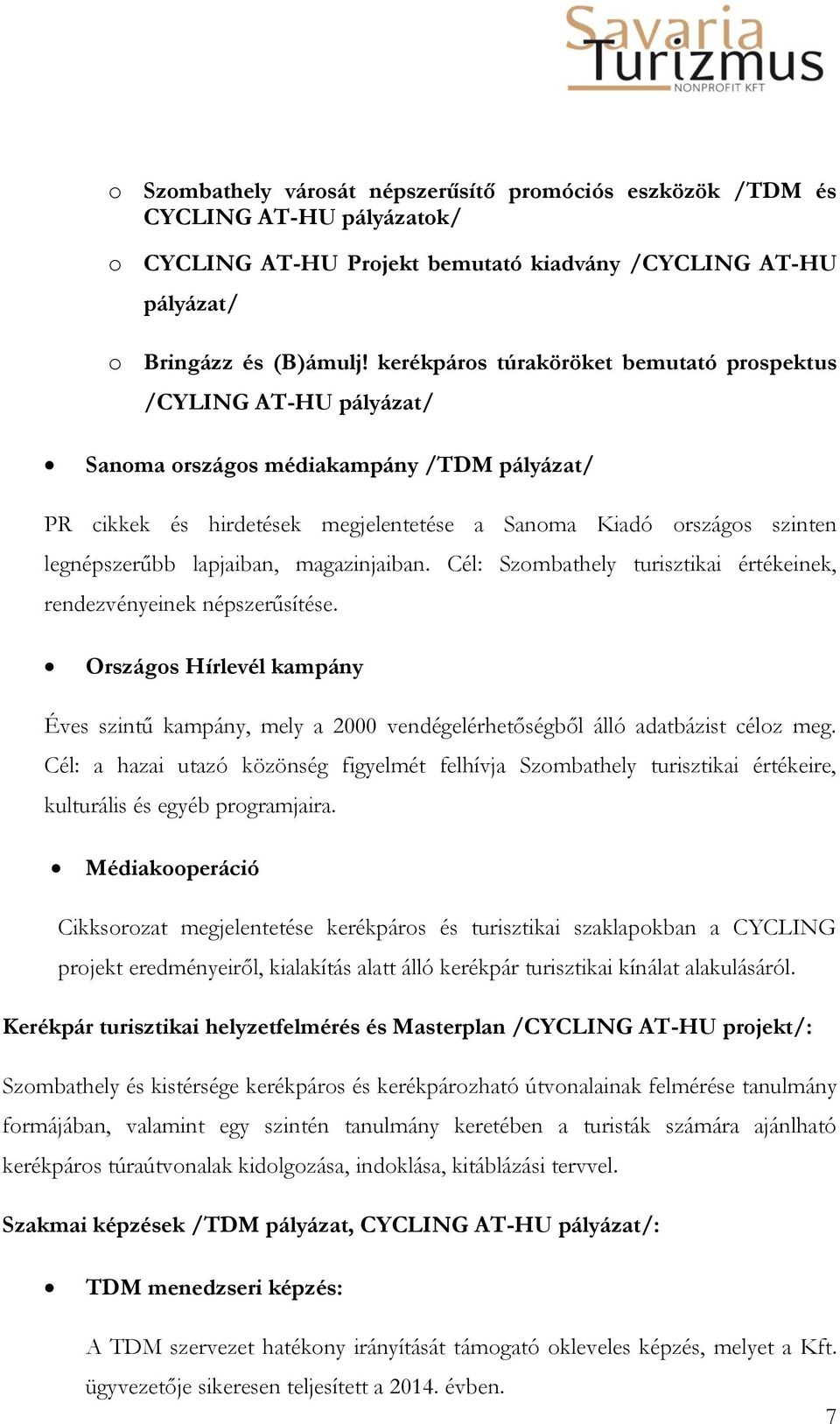 Savaria Turizmus NONPROFIT KFT

o Szombathely városát népszerűsítő promóciós eszközök /TDM és CYCLING AT-HU pályázatok/

o CYCLING AT-HU Projekt bemutató kiadvány /CYCLING AT-HU pályázat/

o Bringázz és (B)ámulj! kerékpáros túraköröket bemutató prospektus /CYLING AT-HU pályázat/

• Sanoma országos médiakampány /TDM pályázat/

PR cikkek és hirdetések megjelentetése a Sanoma Kiadó országos szinten legnépszerűbb lapjaiban, magazinjaiban. Cél: Szombathely turisztikai értékeinek, rendezvényeinek népszerűsítése.

• Országos Hírlevél kampány

Éves szintű kampány, mely a 2000 vendégelérhetőségből álló adatbázist céloz meg. Cél: a hazai utazó közönség figyelmét felhívja Szombathely turisztikai értékeire, kulturális és egyéb programjaira.

• Médiakooperáció

Cikksorozat megjelentetése kerékpáros és turisztikai szaklapokban a CYCLING projekt eredményeiről, kialakítás alatt álló kerékpár turisztikai kínálat alakulásáról.

Kerékpár turisztikai helyzetfelmérés és Masterplan /CYCLING AT-HU projekt/:

Szombathely és kistérsége kerékpáros és kerékpározható útvonalainak felmérése tanulmány formájában, valamint egy szintén tanulmány keretében a turisták számára ajánlható kerékpáros túraútvonalak kidolgozása, indoklása, kitáblázási tervvel.

Szakmai képzések /TDM pályázat, CYCLING AT-HU pályázat/:

• TDM menedzseri képzés:

A TDM szervezet hatékony irányítását támogató okleveles képzés, melyet a Kft. ügyvezetője sikeresen teljesített a 2014. évben.

7